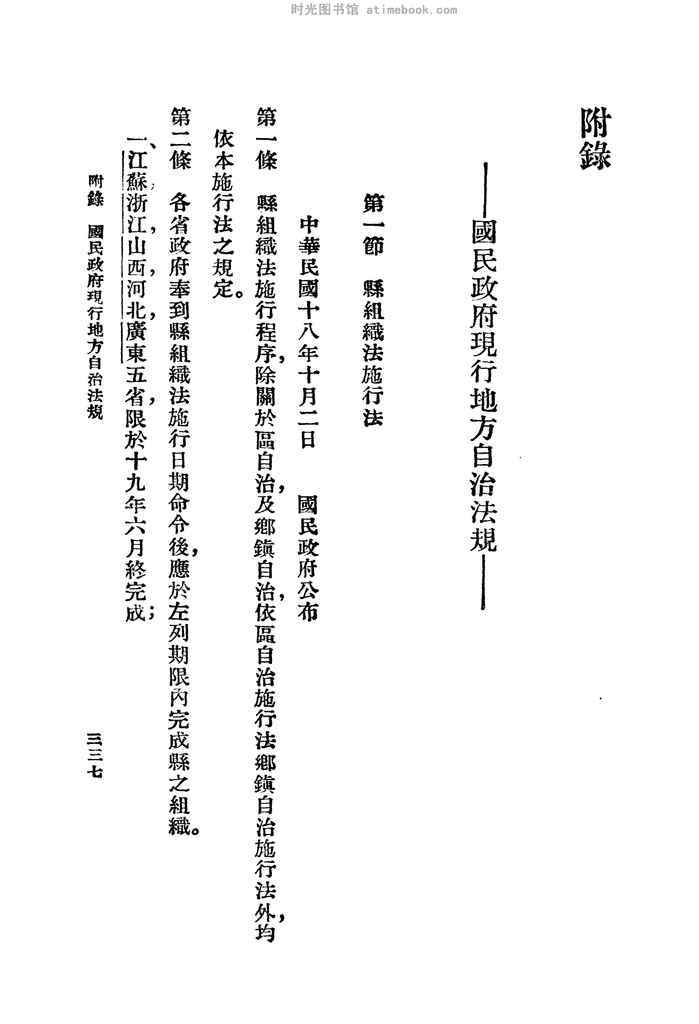 时光图书馆 atimebook.com

附錄

——國民政府現行地方自治法規——

第一節　縣組織法施行法

中華民國十八年十月二日　國民政府公布

第一條　縣組織法施行程序，除關於區自治及鄉鎮自治依區自治施行法鄉鎮自治施行法外，均依本施行法之規定。

第二條　各省政府奉到縣組織法施行日期命令後，應於左列期限內完成縣之組織。

一、江蘇，浙江，山西，河北，廣東五省，限於十九年六月終完成；

附錄　國民政府現行地方自治法規　三三七